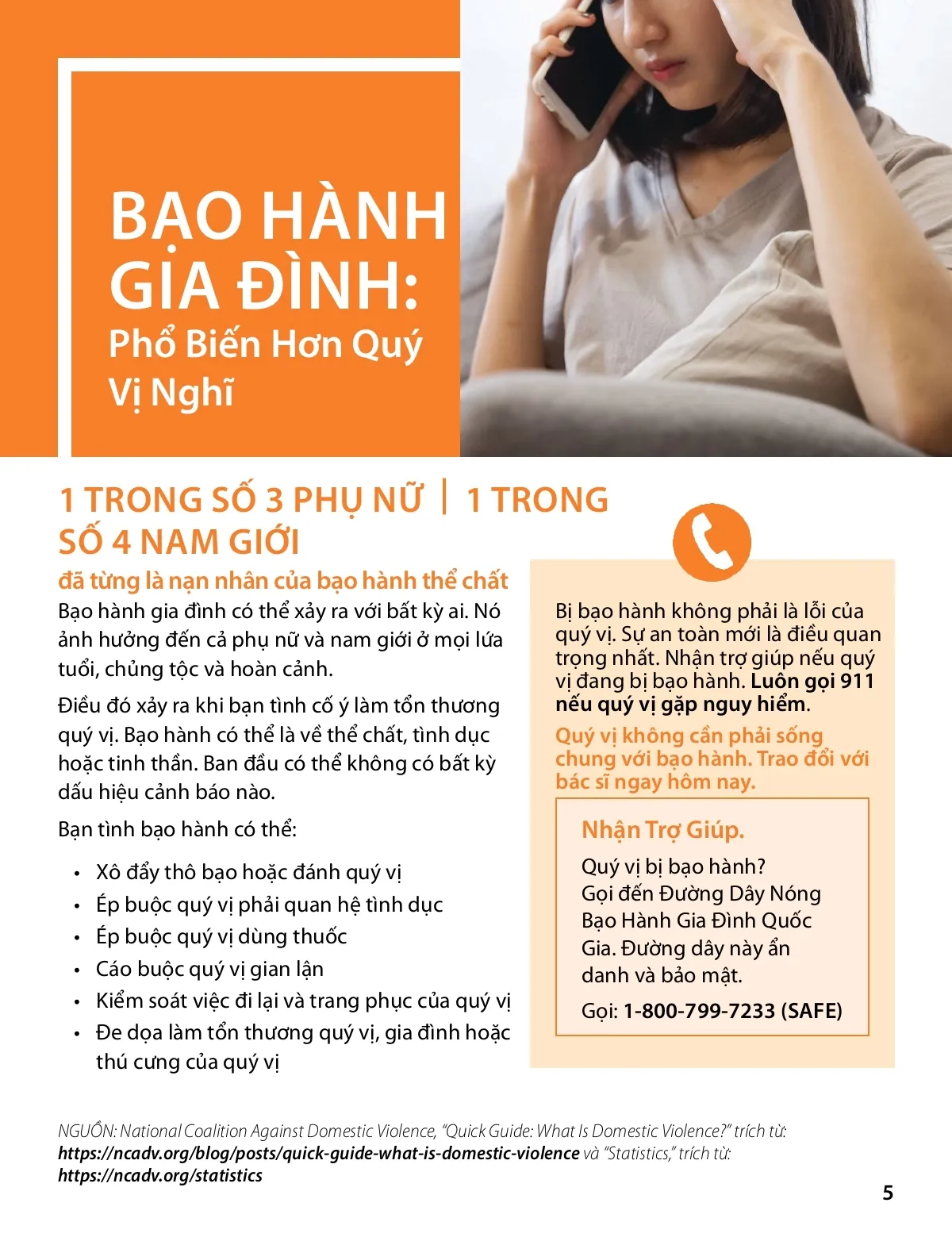 BẠO HÀNH GIA ĐÌNH:
Phổ Biến Hơn Quý Vị Nghĩ

1 TRONG SỐ 3 PHỤ NỮ | 1 TRONG SỐ 4 NAM GIỚI
đã từng là nạn nhân của bạo hành thể chất

Bạo hành gia đình có thể xảy ra với bất kỳ ai. Nó ảnh hưởng đến cả phụ nữ và nam giới ở mọi lứa tuổi, chủng tộc và hoàn cảnh.

Điều đó xảy ra khi bạn tình cố ý làm tổn thương quý vị. Bạo hành có thể là về thể chất, tình dục hoặc tinh thần. Ban đầu có thể không có bất kỳ dấu hiệu cảnh báo nào.

Bạn tình bạo hành có thể:

• Xô đẩy thô bạo hoặc đánh quý vị
• Ép buộc quý vị phải quan hệ tình dục
• Ép buộc quý vị dùng thuốc
• Cáo buộc quý vị gian lận
• Kiểm soát việc đi lại và trang phục của quý vị
• Đe dọa làm tổn thương quý vị, gia đình hoặc thú cưng của quý vị

Bị bạo hành không phải là lỗi của quý vị. Sự an toàn mới là điều quan trọng nhất. Nhận trợ giúp nếu quý vị đang bị bạo hành. Luôn gọi 911 nếu quý vị gặp nguy hiểm.

Quý vị không cần phải sống chung với bạo hành. Trao đổi với bác sĩ ngay hôm nay.

Nhận Trợ Giúp.

Quý vị bị bạo hành? Gọi đến Đường Dây Nóng Bạo Hành Gia Đình Quốc Gia. Đường dây này ẩn danh và bảo mật.

Gọi: 1-800-799-7233 (SAFE)

NGUỒN: National Coalition Against Domestic Violence, "Quick Guide: What Is Domestic Violence?" trích từ: https://ncadv.org/blog/posts/quick-guide-what-is-domestic-violence và "Statistics," trích từ: https://ncadv.org/statistics

5